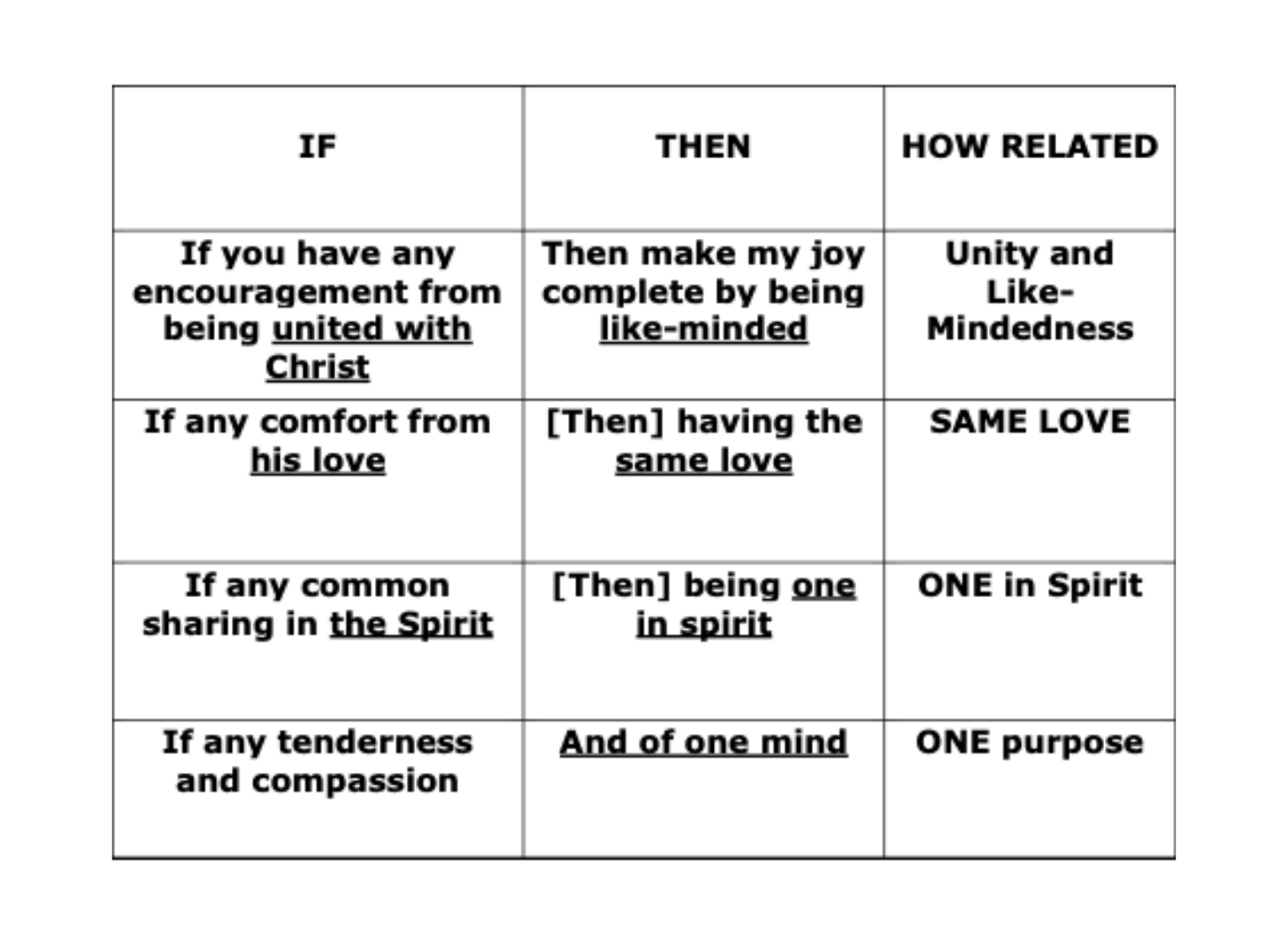 | IF | THEN | HOW RELATED |
|---|---|---|
| If you have any encouragement from being united with Christ | Then make my joy complete by being like-minded | Unity and Like-Mindedness |
| If any comfort from his love | [Then] having the same love | SAME LOVE |
| If any common sharing in the Spirit | [Then] being one in spirit | ONE in Spirit |
| If any tenderness and compassion | And of one mind | ONE purpose |